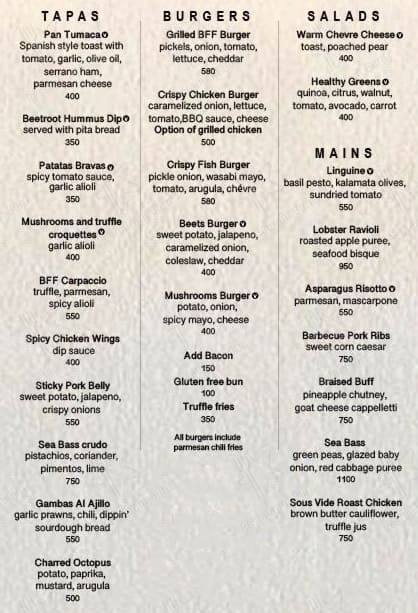 TAPAS

Pan Tumaca
Spanish style toast with tomato, garlic, olive oil, serrano ham, parmesan cheese
400

Beetroot Hummus Dip
served with pita bread
350

Patatas Bravas
spicy tomato sauce, garlic alioli
350

Mushrooms and truffle croquettes
garlic alioli
400

BFF Carpaccio
truffle, parmesan, spicy alioli
550

Spicy Chicken Wings
dip sauce
400

Sticky Pork Belly
sweet potato, jalapeno, crispy onions
550

Sea Bass crudo
pistachios, coriander, pimentos, lime
750

Gambas Al Ajillo
garlic prawns, chili, dippin' sourdough bread
550

Charred Octopus
potato, paprika, mustard, arugula
500

BURGERS

Grilled BFF Burger
pickels, onion, tomato, lettuce, cheddar
580

Crispy Chicken Burger
caramelized onion, lettuce, tomato,BBQ sauce, cheese
Option of grilled chicken
500

Crispy Fish Burger
pickle onion, wasabi mayo, tomato, arugula, chèvre
580

Beets Burger
sweet potato, jalapeno, caramelized onion, coleslaw, cheddar
400

Mushrooms Burger
potato, onion, spicy mayo, cheese
400

Add Bacon
150
Gluten free bun
100
Truffle fries
350

All burgers include parmesan chili fries

SALADS

Warm Chevre Cheese
toast, poached pear
400

Healthy Greens
quinoa, citrus, walnut, tomato, avocado, carrot
400

MAINS

Linguine
basil pesto, kalamata olives, sundried tomato
550

Lobster Ravioli
roasted apple puree, seafood bisque
950

Asparagus Risotto
parmesan, mascarpone
550

Barbecue Pork Ribs
sweet corn caesar
750

Braised Buff
pineapple chutney, goat cheese cappelletti
750

Sea Bass
green peas, glazed baby onion, red cabbage puree
1100

Sous Vide Roast Chicken
brown butter cauliflower, truffle jus
750